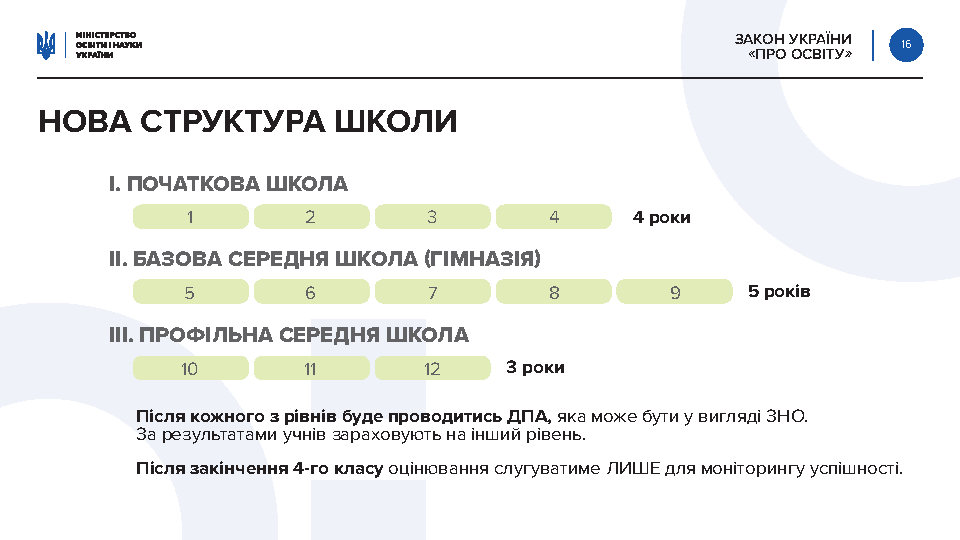 МІНІСТЕРСТВО ОСВІТИ І НАУКИ УКРАЇНИ

ЗАКОН УКРАЇНИ «ПРО ОСВІТУ»

16

НОВА СТРУКТУРА ШКОЛИ

I. ПОЧАТКОВА ШКОЛА

1 2 3 4 4 роки

II. БАЗОВА СЕРЕДНЯ ШКОЛА (ГІМНАЗІЯ)

5 6 7 8 9 5 років

III. ПРОФІЛЬНА СЕРЕДНЯ ШКОЛА

10 11 12 3 роки

Після кожного з рівнів буде проводитись ДПА, яка може бути у вигляді ЗНО. За результатами учнів зараховують на інший рівень.

Після закінчення 4-го класу оцінювання слугуватиме ЛИШЕ для моніторингу успішності.